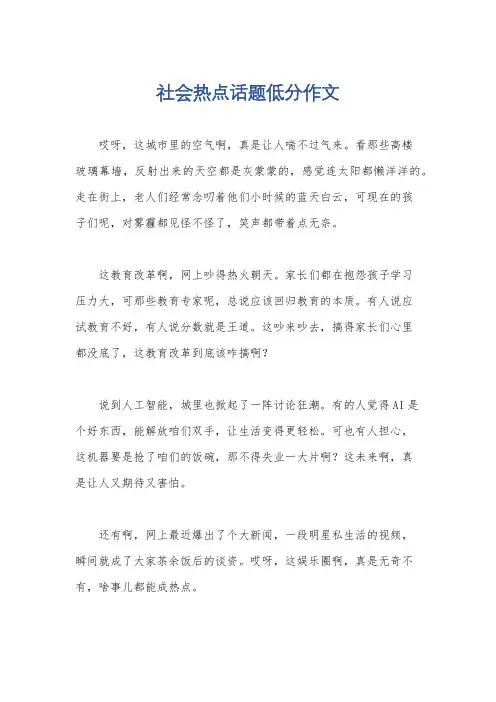 社会热点话题低分作文

哎呀，这城市里的空气啊，真是让人喘不过气来。看那些高楼玻璃幕墙，反射出来的天空都是灰蒙蒙的，感觉连太阳都懒洋洋的。走在街上，老人们经常念叨着他们小时候的蓝天白云，可现在的孩子们呢，对雾霾都见怪不怪了，笑声都带着点无奈。

这教育改革啊，网上吵得热火朝天。家长们都在抱怨孩子学习压力大，可那些教育专家呢，总说应该回归教育的本质。有人说应试教育不好，有人说分数就是王道。这吵来吵去，搞得家长们心里都没底了，这教育改革到底该咋搞啊？

说到人工智能，城里也掀起了一阵讨论狂潮。有的人觉得AI是个好东西，能解放咱们双手，让生活变得更轻松。可也有人担心，这机器要是抢了咱们的饭碗，那不得失业一大片啊？这未来啊，真是让人又期待又害怕。

还有啊，网上最近爆出了个大新闻，一段明星私生活的视频，瞬间就成了大家茶余饭后的谈资。哎呀，这娱乐圈啊，真是无奇不有，啥事儿都能成热点。